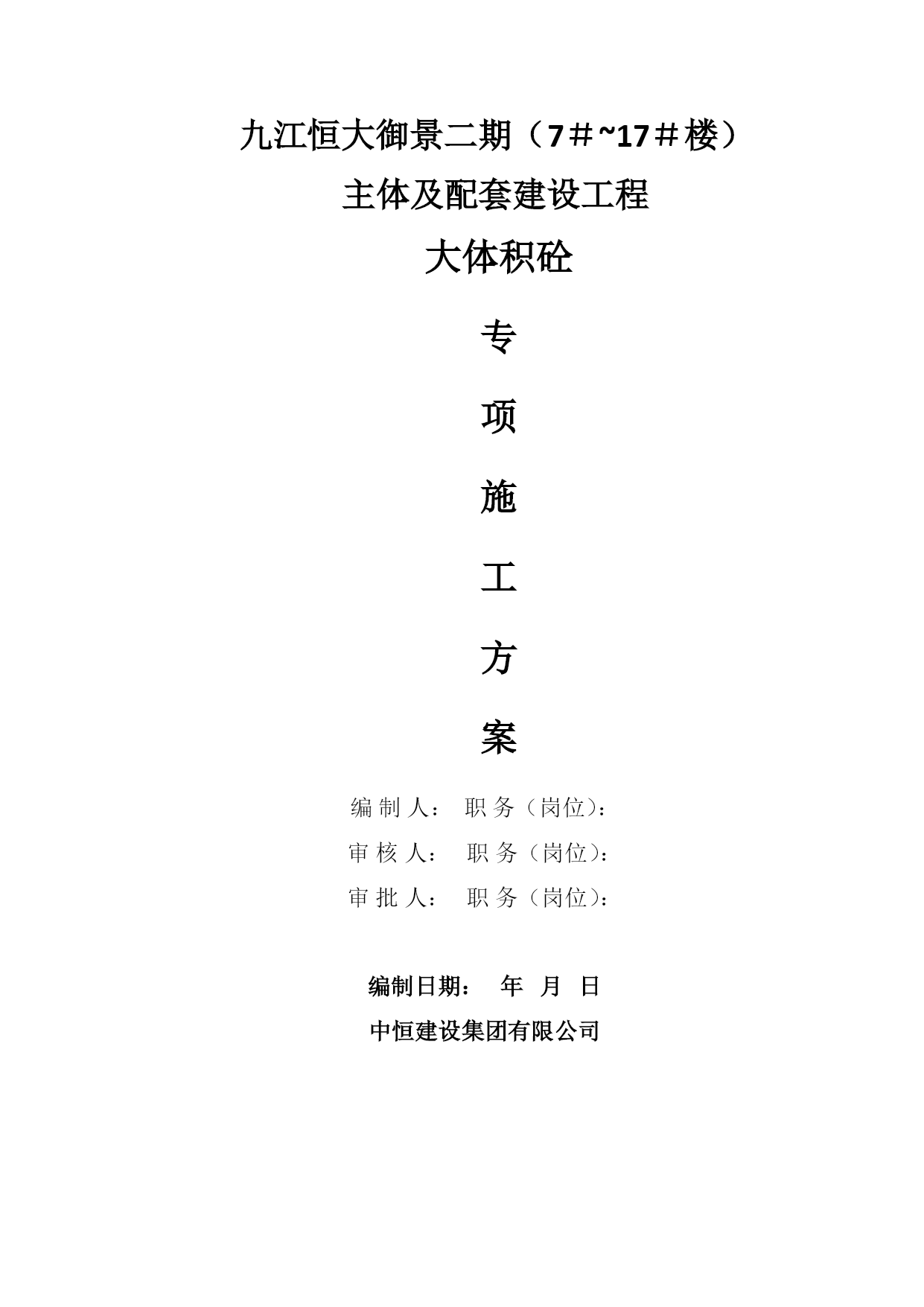 九江恒大御景二期（7＃~17＃楼）

主体及配套建设工程

大体积砼

专

项

施

工

方

案

编 制 人：  职 务（岗位）：

审 核 人：  职 务（岗位）：

审 批 人：  职 务（岗位）：

编制日期：  年  月  日

中恒建设集团有限公司